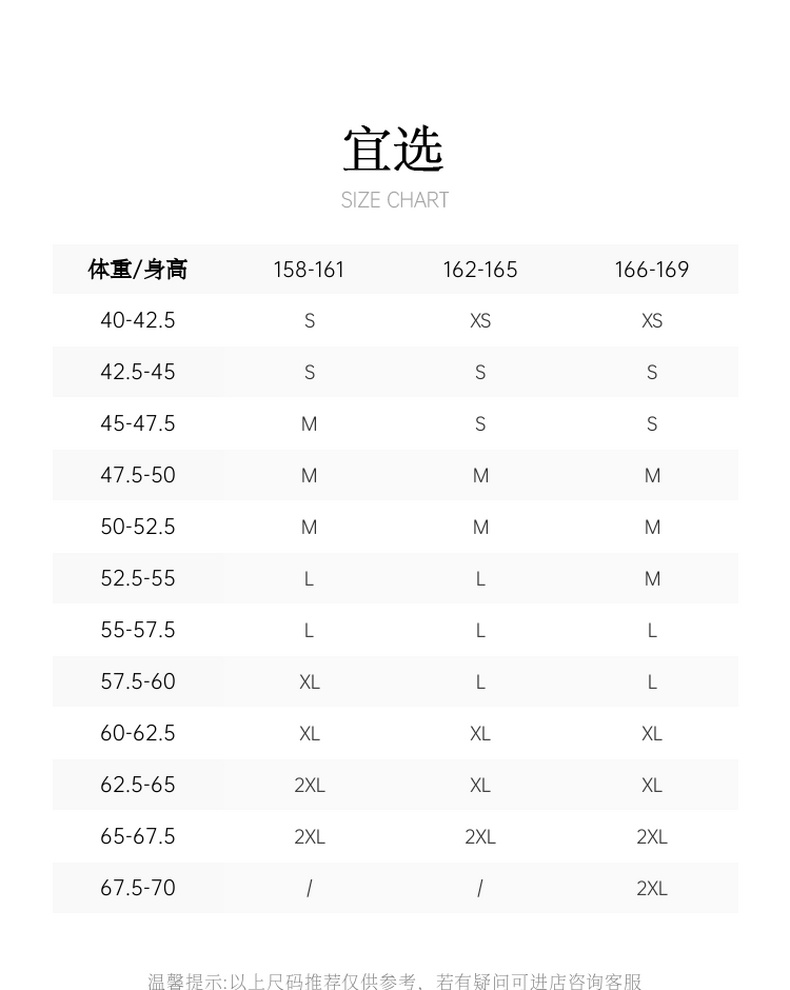 宜选
SIZE CHART

| 体重/身高 | 158-161 | 162-165 | 166-169 |
|---|---|---|---|
| 40-42.5 | S | XS | XS |
| 42.5-45 | S | S | S |
| 45-47.5 | M | S | S |
| 47.5-50 | M | M | M |
| 50-52.5 | M | M | M |
| 52.5-55 | L | L | M |
| 55-57.5 | L | L | L |
| 57.5-60 | XL | L | L |
| 60-62.5 | XL | XL | XL |
| 62.5-65 | 2XL | XL | XL |
| 65-67.5 | 2XL | 2XL | 2XL |
| 67.5-70 | / | / | 2XL |

温馨提示:以上尺码推荐仅供参考，若有疑问可进店咨询客服